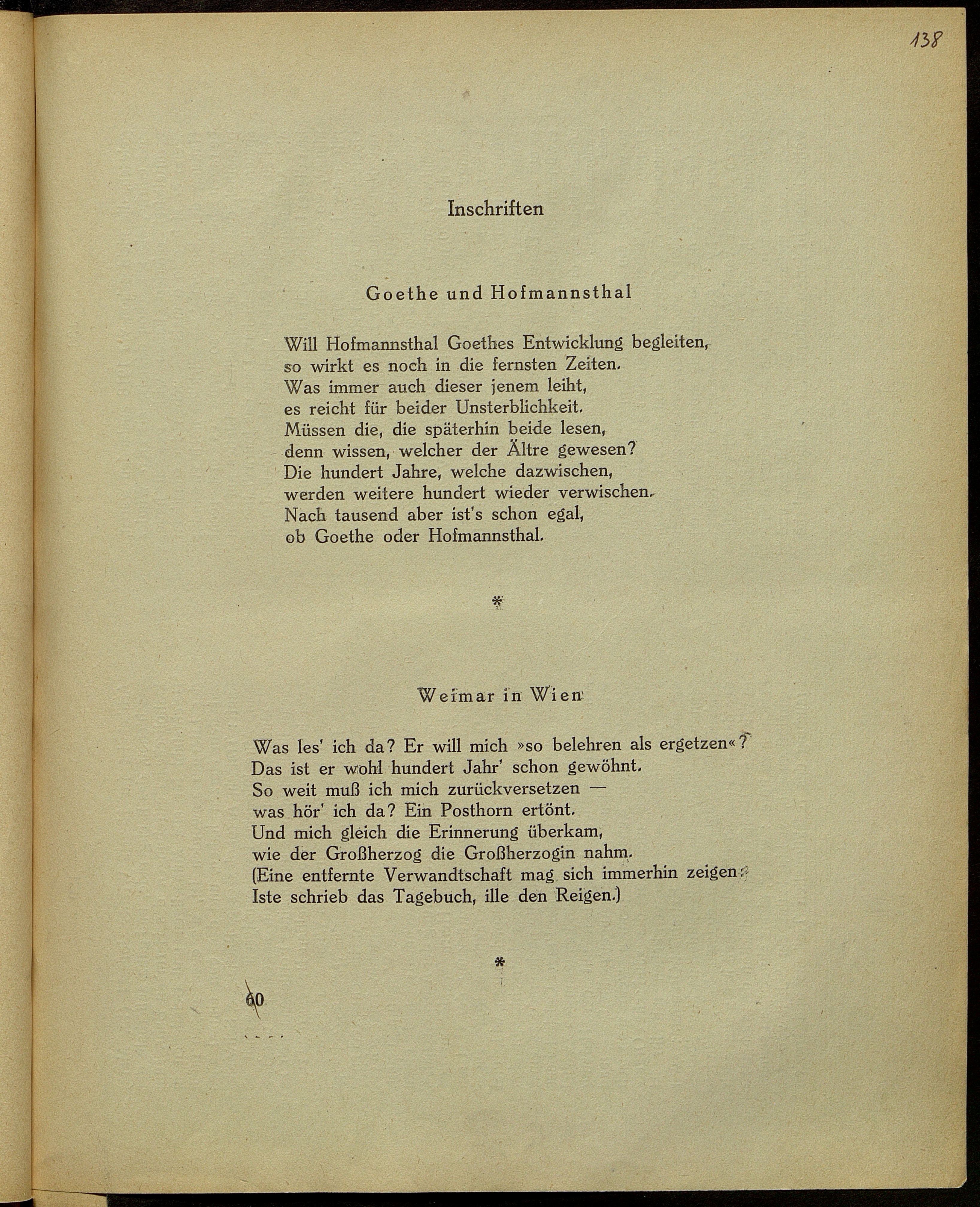 138

Inschriften

Goethe und Hofmannsthal

Will Hofmannsthal Goethes Entwicklung begleiten,
so wirkt es noch in die fernsten Zeiten.
Was immer auch dieser jenem leiht,
es reicht für beider Unsterblichkeit.
Müssen die, die späterhin beide lesen,
denn wissen, welcher der Ältre gewesen?
Die hundert Jahre, welche dazwischen,
werden weitere hundert wieder verwischen.
Nach tausend aber ist's schon egal,
ob Goethe oder Hofmannsthal.

*

Weimar in Wien

Was les' ich da? Er will mich »so belehren als ergetzen«?
Das ist er wohl hundert Jahr' schon gewöhnt.
So weit muß ich mich zurückversetzen —
was hör' ich da? Ein Posthorn ertönt.
Und mich gleich die Erinnerung überkam,
wie der Großherzog die Großherzogin nahm.
(Eine entfernte Verwandtschaft mag sich immerhin zeigen:
Iste schrieb das Tagebuch, ille den Reigen.)

*

60